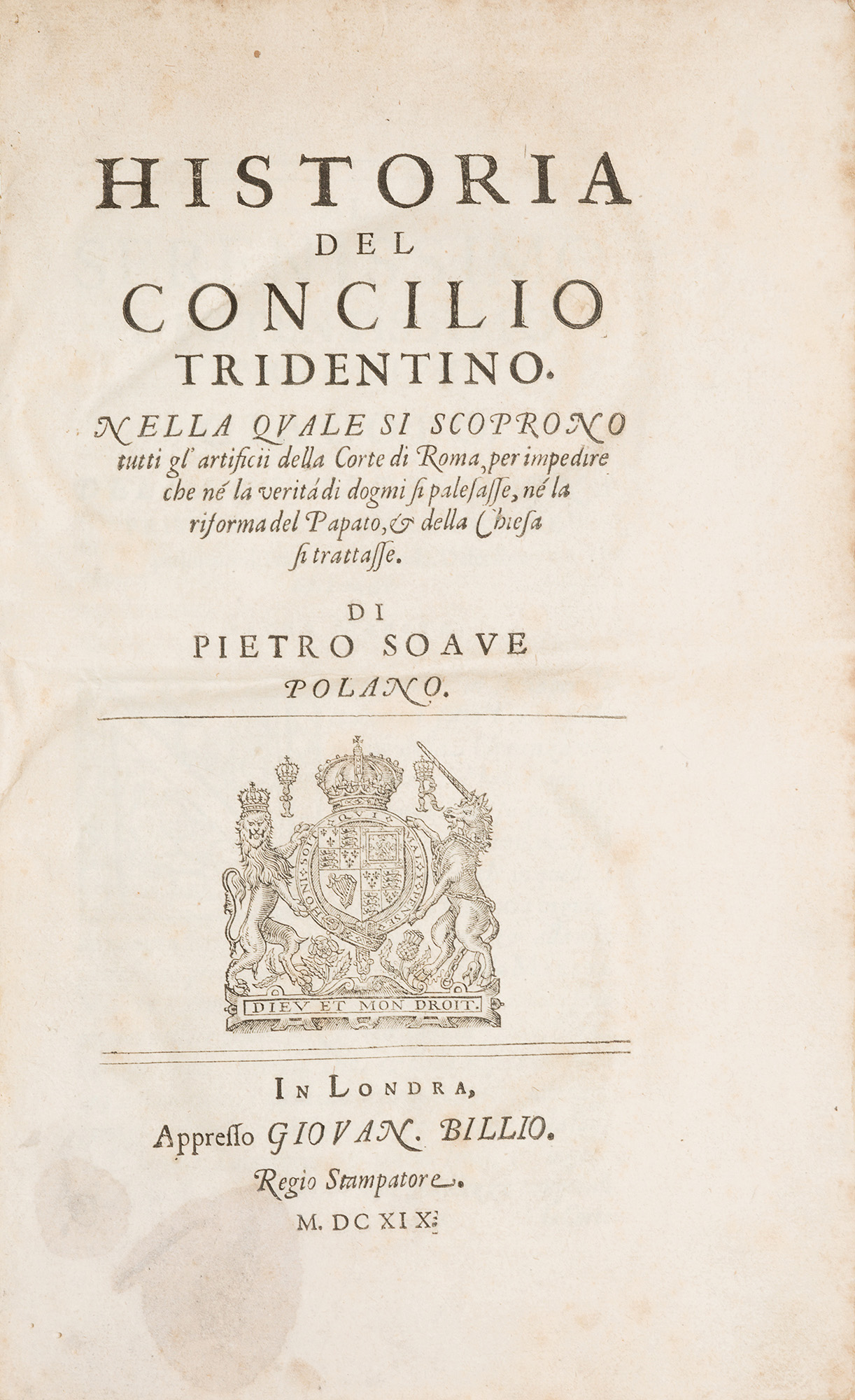 HISTORIA
DEL
CONCILIO
TRIDENTINO.

NELLA QVALE SI SCOPRONO tutti gl' artificii della Corte di Roma, per impedire che né la veritá di dogmi si palesasse, né la riforma del Papato, & della Chiesa si trattasse.

DI
PIETRO SOAVE
POLANO.

HONI SOIT QVI MAL Y PENSE

DIEV ET MON DROIT.

IN LONDRA,
Appresso GIOVAN. BILLIO.
Regio Stampatore.
M. DC XIX.